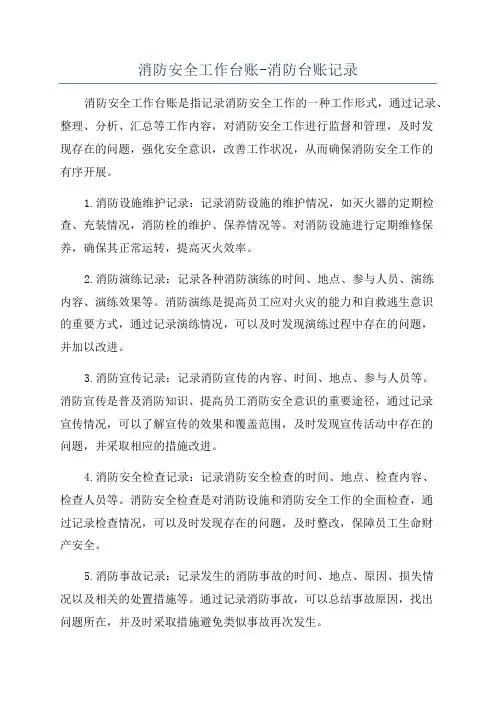 消防安全工作台账-消防台账记录

消防安全工作台账是指记录消防安全工作的一种工作形式，通过记录、整理、分析、汇总等工作内容，对消防安全工作进行监督和管理，及时发现存在的问题，强化安全意识，改善工作状况，从而确保消防安全工作的有序开展。

1.消防设施维护记录：记录消防设施的维护情况，如灭火器的定期检查、充装情况，消防栓的维护、保养情况等。对消防设施进行定期维修保养，确保其正常运转，提高灭火效率。

2.消防演练记录：记录各种消防演练的时间、地点、参与人员、演练内容、演练效果等。消防演练是提高员工应对火灾的能力和自救逃生意识的重要方式，通过记录演练情况，可以及时发现演练过程中存在的问题，并加以改进。

3.消防宣传记录：记录消防宣传的内容、时间、地点、参与人员等。消防宣传是普及消防知识、提高员工消防安全意识的重要途径，通过记录宣传情况，可以了解宣传的效果和覆盖范围，及时发现宣传活动中存在的问题，并采取相应的措施改进。

4.消防安全检查记录：记录消防安全检查的时间、地点、检查内容、检查人员等。消防安全检查是对消防设施和消防安全工作的全面检查，通过记录检查情况，可以及时发现存在的问题，及时整改，保障员工生命财产安全。

5.消防事故记录：记录发生的消防事故的时间、地点、原因、损失情况以及相关的处置措施等。通过记录消防事故，可以总结事故原因，找出问题所在，并及时采取措施避免类似事故再次发生。